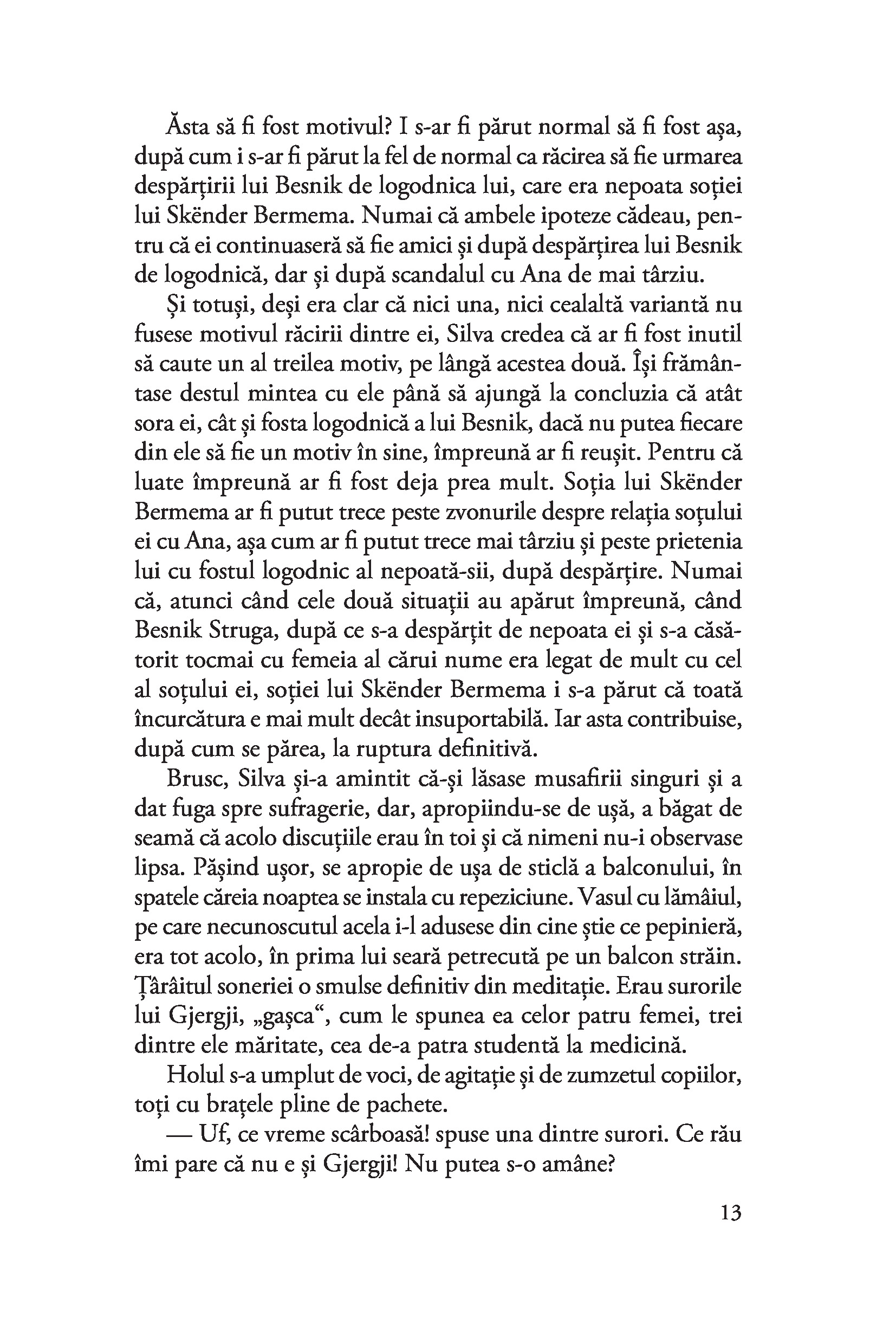 Ăsta să fi fost motivul? I s-ar fi părut normal să fi fost așa, după cum i s-ar fi părut la fel de normal ca răcirea să fie urmarea despărțirii lui Besnik de logodnica lui, care era nepoata soției lui Skënder Bermema. Numai că ambele ipoteze cădeau, pentru că ei continuaseră să fie amici și după despărțirea lui Besnik de logodnică, dar și după scandalul cu Ana de mai târziu.

Și totuși, deși era clar că nici una, nici cealaltă variantă nu fusese motivul răcirii dintre ei, Silva credea că ar fi fost inutil să caute un al treilea motiv, pe lângă acestea două. Își frământase destul mintea cu ele până să ajungă la concluzia că atât sora ei, cât și fosta logodnică a lui Besnik, dacă nu putea fiecare din ele să fie un motiv în sine, împreună ar fi reușit. Pentru că luate împreună ar fi fost deja prea mult. Soția lui Skënder Bermema ar fi putut trece peste zvonurile despre relația soțului ei cu Ana, așa cum ar fi putut trece mai târziu și peste prietenia lui cu fostul logodnic al nepoată-sii, după despărțire. Numai că, atunci când cele două situații au apărut împreună, când Besnik Struga, după ce s-a despărțit de nepoata ei și s-a căsătorit tocmai cu femeia al cărui nume era legat de mult cu cel al soțului ei, soției lui Skënder Bermema i s-a părut că toată încurcătura e mai mult decât insuportabilă. Iar asta contribuise, după cum se părea, la ruptura definitivă.

Brusc, Silva și-a amintit că-și lăsase musafirii singuri și a dat fuga spre sufragerie, dar, apropiindu-se de ușă, a băgat de seamă că acolo discuțiile erau în toi și că nimeni nu-i observase lipsa. Pășind ușor, se apropie de ușa de sticlă a balconului, în spatele căreia noaptea se instala cu repeziciune. Vasul cu lămâiul, pe care necunoscutul acela i-l adusese din cine știe ce pepinieră, era tot acolo, în prima lui seară petrecută pe un balcon străin. Țârâitul soneriei o smulse definitiv din meditație. Erau surorile lui Gjergji, „gașca“, cum le spunea ea celor patru femei, trei dintre ele măritate, cea de-a patra studentă la medicină.

Holul s-a umplut de voci, de agitație și de zumzetul copiilor, toți cu brațele pline de pachete.

— Uf, ce vreme scârboasă! spuse una dintre surori. Ce rău îmi pare că nu e și Gjergji! Nu putea s-o amâne?

13